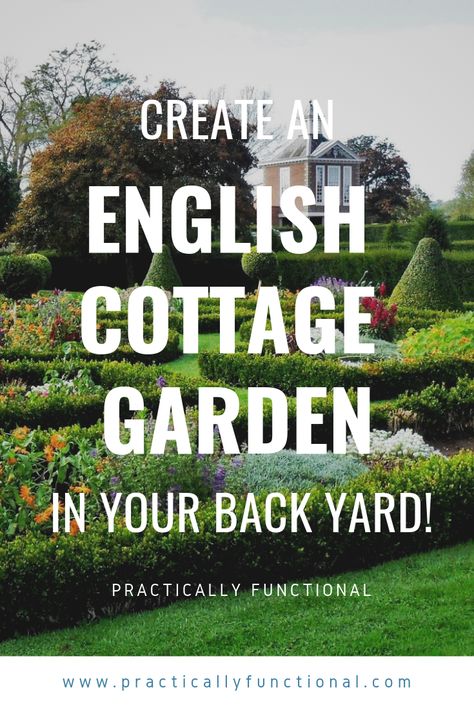 CREATE AN
ENGLISH
COTTAGE
GARDEN
IN YOUR BACK YARD!

PRACTICALLY FUNCTIONAL

www.practicallyfunctional.com